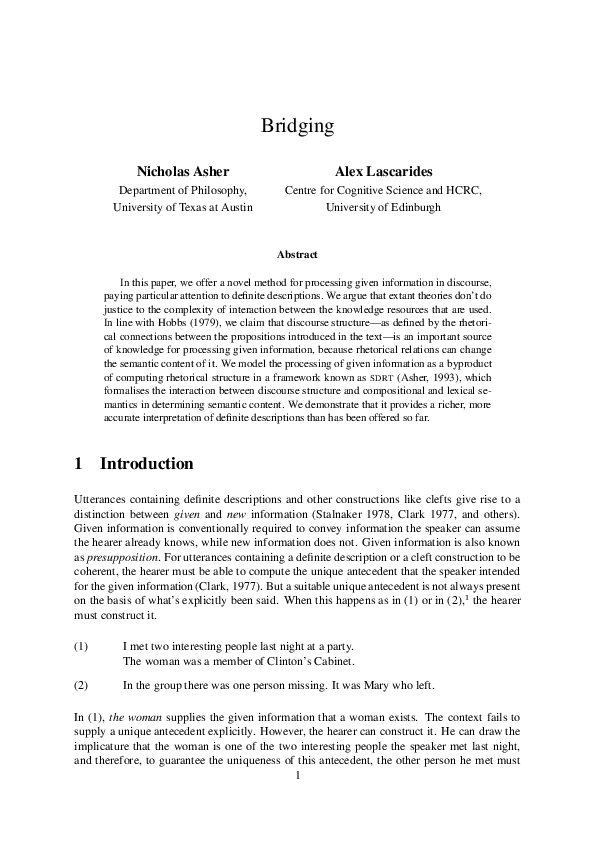 Bridging

Nicholas Asher
Department of Philosophy,
University of Texas at Austin

Alex Lascarides
Centre for Cognitive Science and HCRC,
University of Edinburgh

Abstract

In this paper, we offer a novel method for processing given information in discourse, paying particular attention to definite descriptions. We argue that extant theories don't do justice to the complexity of interaction between the knowledge resources that are used. In line with Hobbs (1979), we claim that discourse structure—as defined by the rhetorical connections between the propositions introduced in the text—is an important source of knowledge for processing given information, because rhetorical relations can change the semantic content of it. We model the processing of given information as a byproduct of computing rhetorical structure in a framework known as SDRT (Asher, 1993), which formalises the interaction between discourse structure and compositional and lexical semantics in determining semantic content. We demonstrate that it provides a richer, more accurate interpretation of definite descriptions than has been offered so far.

1 Introduction

Utterances containing definite descriptions and other constructions like clefts give rise to a distinction between given and new information (Stalnaker 1978, Clark 1977, and others). Given information is conventionally required to convey information the speaker can assume the hearer already knows, while new information does not. Given information is also known as presupposition. For utterances containing a definite description or a cleft construction to be coherent, the hearer must be able to compute the unique antecedent that the speaker intended for the given information (Clark, 1977). But a suitable unique antecedent is not always present on the basis of what's explicitly been said. When this happens as in (1) or in (2),$^1$ the hearer must construct it.

(1) I met two interesting people last night at a party.
The woman was a member of Clinton's Cabinet.

(2) In the group there was one person missing. It was Mary who left.

In (1), the woman supplies the given information that a woman exists. The context fails to supply a unique antecedent explicitly. However, the hearer can construct it. He can draw the implicature that the woman is one of the two interesting people the speaker met last night, and therefore, to guarantee the uniqueness of this antecedent, the other person he met must

1